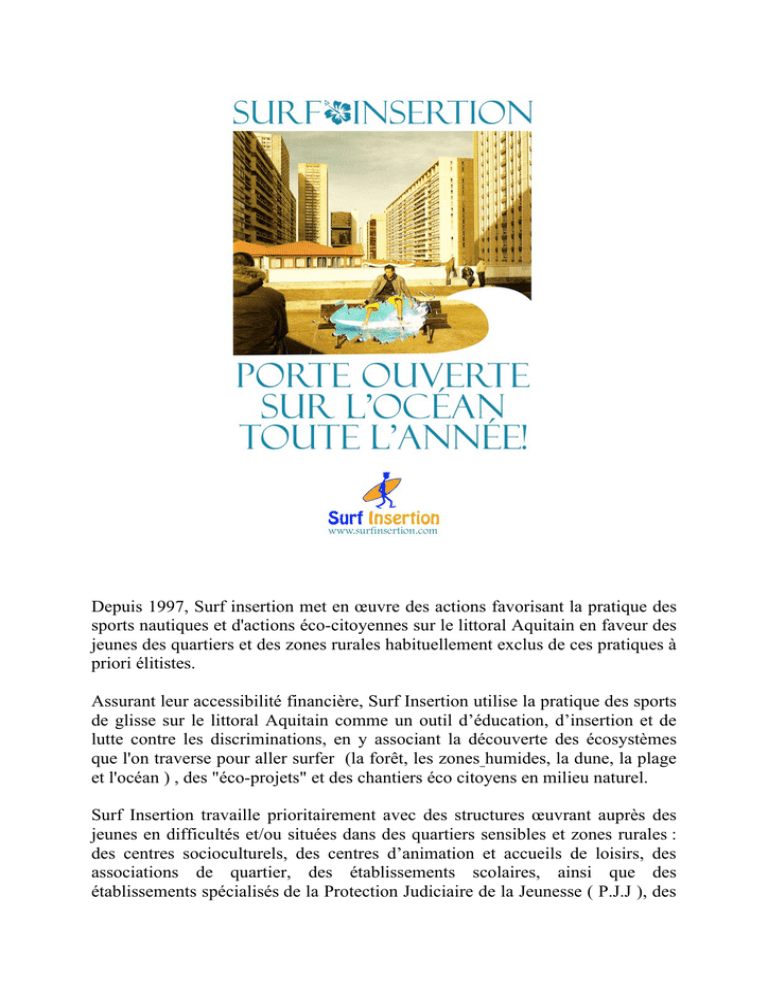 SURF INSERTION

PORTE OUVERTE SUR L'OCÉAN TOUTE L'ANNÉE!

Surf Insertion
www.surfinsertion.com

Depuis 1997, Surf insertion met en œuvre des actions favorisant la pratique des sports nautiques et d'actions éco-citoyennes sur le littoral Aquitain en faveur des jeunes des quartiers et des zones rurales habituellement exclus de ces pratiques à priori élitistes.

Assurant leur accessibilité financière, Surf Insertion utilise la pratique des sports de glisse sur le littoral Aquitain comme un outil d'éducation, d'insertion et de lutte contre les discriminations, en y associant la découverte des écosystèmes que l'on traverse pour aller surfer (la forêt, les zones humides, la dune, la plage et l'océan ) , des "éco-projets" et des chantiers éco citoyens en milieu naturel.

Surf Insertion travaille prioritairement avec des structures œuvrant auprès des jeunes en difficultés et/ou situées dans des quartiers sensibles et zones rurales : des centres socioculturels, des centres d'animation et accueils de loisirs, des associations de quartier, des établissements scolaires, ainsi que des établissements spécialisés de la Protection Judiciaire de la Jeunesse ( P.J.J ), des